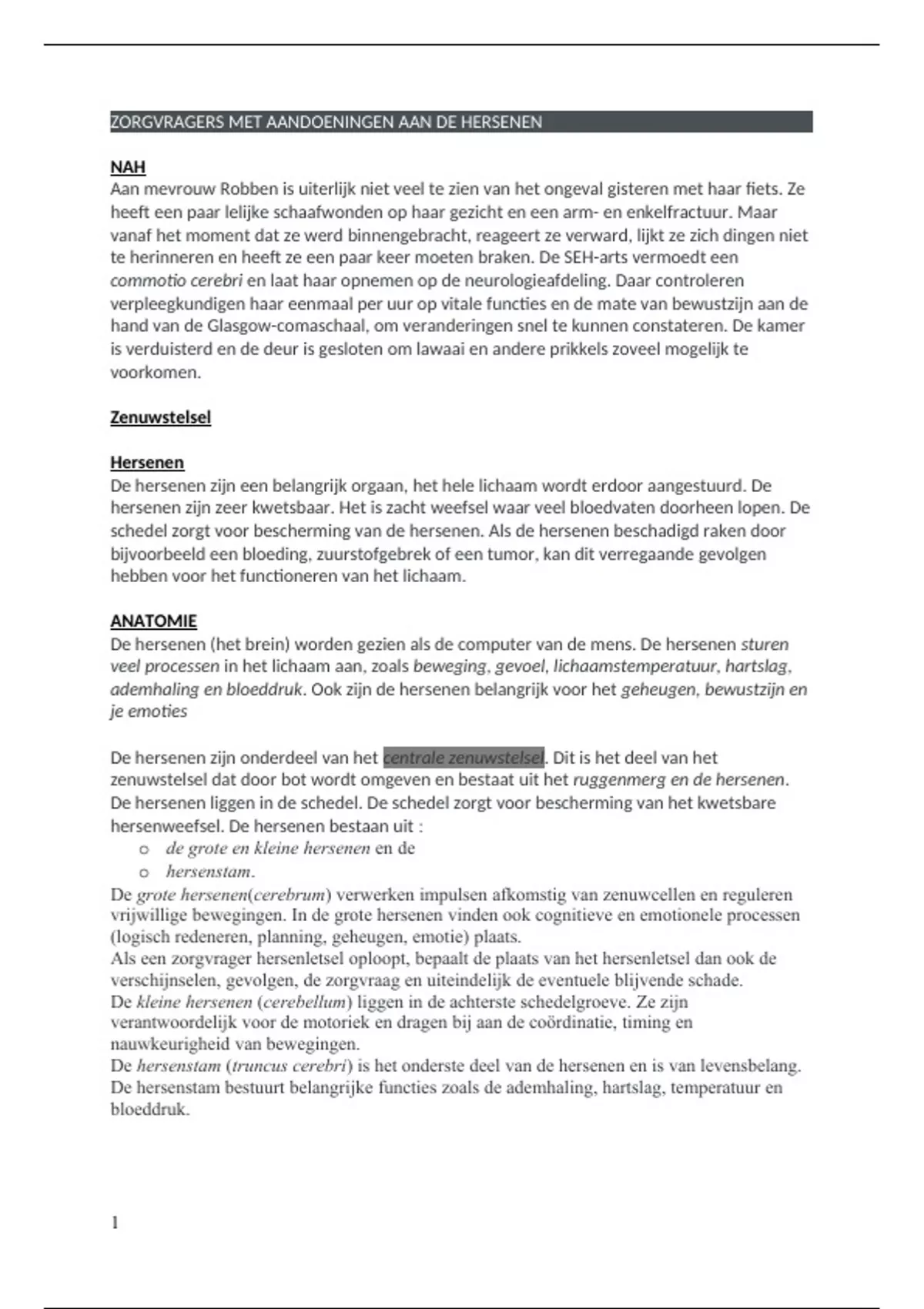 ZORGVRAGERS MET AANDOENINGEN AAN DE HERSENEN

NAH
Aan mevrouw Robben is uiterlijk niet veel te zien van het ongeval gisteren met haar fiets. Ze heeft een paar lelijke schaafwonden op haar gezicht en een arm- en enkelfractuur. Maar vanaf het moment dat ze werd binnengebracht, reageert ze verward, lijkt ze zich dingen niet te herinneren en heeft ze een paar keer moeten braken. De SEH-arts vermoedt een commotio cerebri en laat haar opnemen op de neurologieafdeling. Daar controleren verpleegkundigen haar eenmaal per uur op vitale functies en de mate van bewustzijn aan de hand van de Glasgow-comaschaal, om veranderingen snel te kunnen constateren. De kamer is verduisterd en de deur is gesloten om lawaai en andere prikkels zoveel mogelijk te voorkomen.

Zenuwstelsel

Hersenen
De hersenen zijn een belangrijk orgaan, het hele lichaam wordt erdoor aangestuurd. De hersenen zijn zeer kwetsbaar. Het is zacht weefsel waar veel bloedvaten doorheen lopen. De schedel zorgt voor bescherming van de hersenen. Als de hersenen beschadigd raken door bijvoorbeeld een bloeding, zuurstofgebrek of een tumor, kan dit verregaande gevolgen hebben voor het functioneren van het lichaam.

ANATOMIE
De hersenen (het brein) worden gezien als de computer van de mens. De hersenen sturen veel processen in het lichaam aan, zoals beweging, gevoel, lichaamstemperatuur, hartslag, ademhaling en bloeddruk. Ook zijn de hersenen belangrijk voor het geheugen, bewustzijn en je emoties

De hersenen zijn onderdeel van het centrale zenuwstelsel. Dit is het deel van het zenuwstelsel dat door bot wordt omgeven en bestaat uit het ruggenmerg en de hersenen. De hersenen liggen in de schedel. De schedel zorgt voor bescherming van het kwetsbare hersenweefsel. De hersenen bestaan uit :
o de grote en kleine hersenen en de
o hersenstam.
De grote hersenen(cerebrum) verwerken impulsen afkomstig van zenuwcellen en reguleren vrijwillige bewegingen. In de grote hersenen vinden ook cognitieve en emotionele processen (logisch redeneren, planning, geheugen, emotie) plaats.
Als een zorgvrager hersenletsel oploopt, bepaalt de plaats van het hersenletsel dan ook de verschijnselen, gevolgen, de zorgvraag en uiteindelijk de eventuele blijvende schade.
De kleine hersenen (cerebellum) liggen in de achterste schedelgroeve. Ze zijn verantwoordelijk voor de motoriek en dragen bij aan de coördinatie, timing en nauwkeurigheid van bewegingen.
De hersenstam (truncus cerebri) is het onderste deel van de hersenen en is van levensbelang. De hersenstam bestuurt belangrijke functies zoals de ademhaling, hartslag, temperatuur en bloeddruk.

1